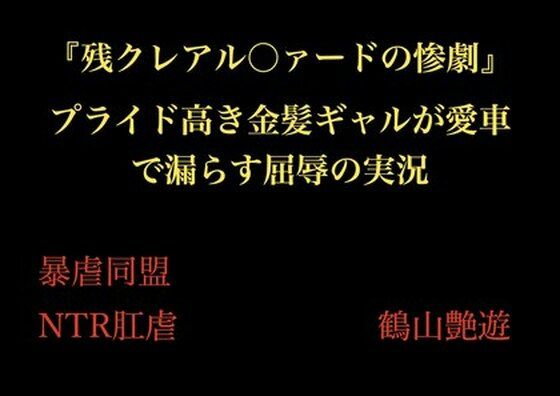 『残クレアル○ァードの惨劇』
プライド高き金髪ギャルが愛車で漏らす屈辱の実況

暴虐同盟
NTR肛虐

鶴山艶遊